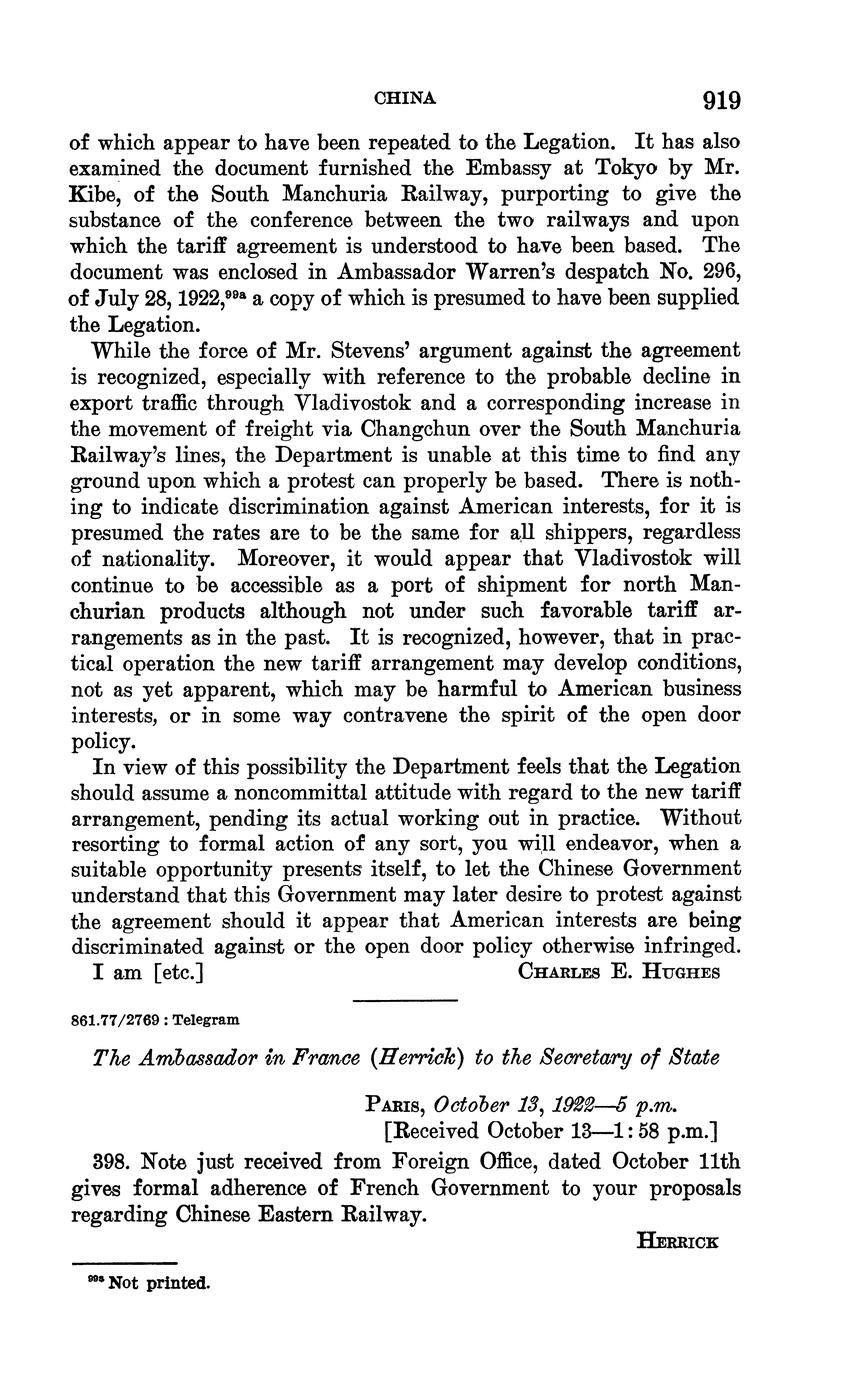 CHINA 919

of which appear to have been repeated to the Legation. It has also examined the document furnished the Embassy at Tokyo by Mr. Kibe, of the South Manchuria Railway, purporting to give the substance of the conference between the two railways and upon which the tariff agreement is understood to have been based. The document was enclosed in Ambassador Warren's despatch No. 296, of July 28, 1922,$^{99a}$ a copy of which is presumed to have been supplied the Legation.

While the force of Mr. Stevens' argument against the agreement is recognized, especially with reference to the probable decline in export traffic through Vladivostok and a corresponding increase in the movement of freight via Changchun over the South Manchuria Railway's lines, the Department is unable at this time to find any ground upon which a protest can properly be based. There is nothing to indicate discrimination against American interests, for it is presumed the rates are to be the same for all shippers, regardless of nationality. Moreover, it would appear that Vladivostok will continue to be accessible as a port of shipment for north Manchurian products although not under such favorable tariff arrangements as in the past. It is recognized, however, that in practical operation the new tariff arrangement may develop conditions, not as yet apparent, which may be harmful to American business interests, or in some way contravene the spirit of the open door policy.

In view of this possibility the Department feels that the Legation should assume a noncommittal attitude with regard to the new tariff arrangement, pending its actual working out in practice. Without resorting to formal action of any sort, you will endeavor, when a suitable opportunity presents itself, to let the Chinese Government understand that this Government may later desire to protest against the agreement should it appear that American interests are being discriminated against or the open door policy otherwise infringed.

I am [etc.] CHARLES E. HUGHES

861.77/2769 : Telegram

The Ambassador in France (Herrick) to the Secretary of State

PARIS, October 13, 1922—5 p.m.
[Received October 13—1:58 p.m.]

398. Note just received from Foreign Office, dated October 11th gives formal adherence of French Government to your proposals regarding Chinese Eastern Railway.

HERRICK

$^{99a}$ Not printed.